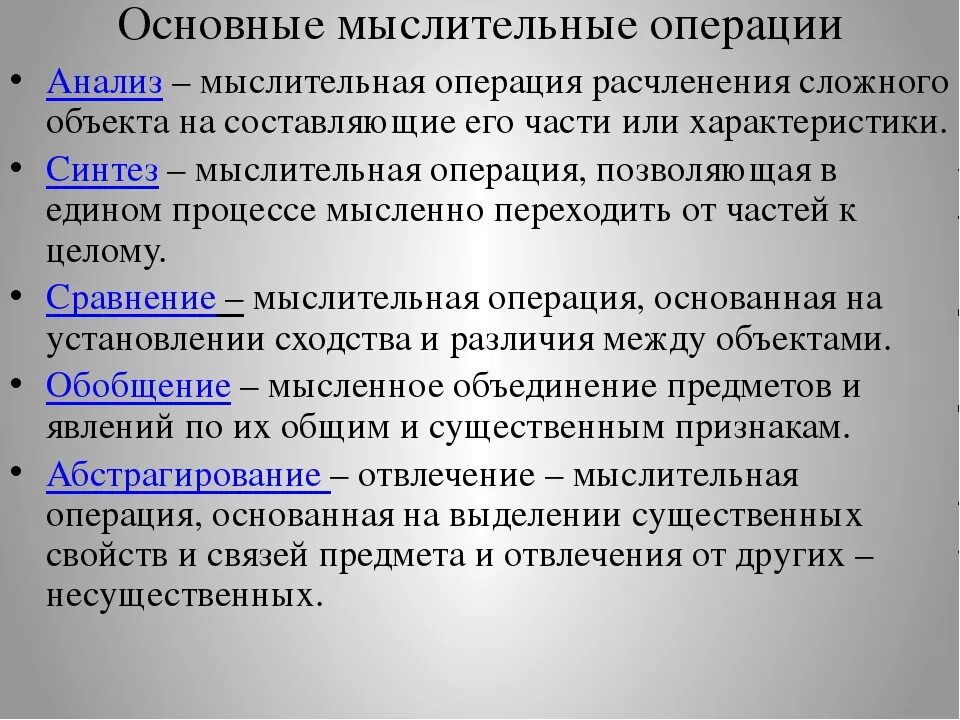 Основные мыслительные операции

• Анализ – мыслительная операция расчленения сложного объекта на составляющие его части или характеристики.

• Синтез – мыслительная операция, позволяющая в едином процессе мысленно переходить от частей к целому.

• Сравнение – мыслительная операция, основанная на установлении сходства и различия между объектами.

• Обобщение – мысленное объединение предметов и явлений по их общим и существенным признакам.

• Абстрагирование – отвлечение – мыслительная операция, основанная на выделении существенных свойств и связей предмета и отвлечения от других – несущественных.